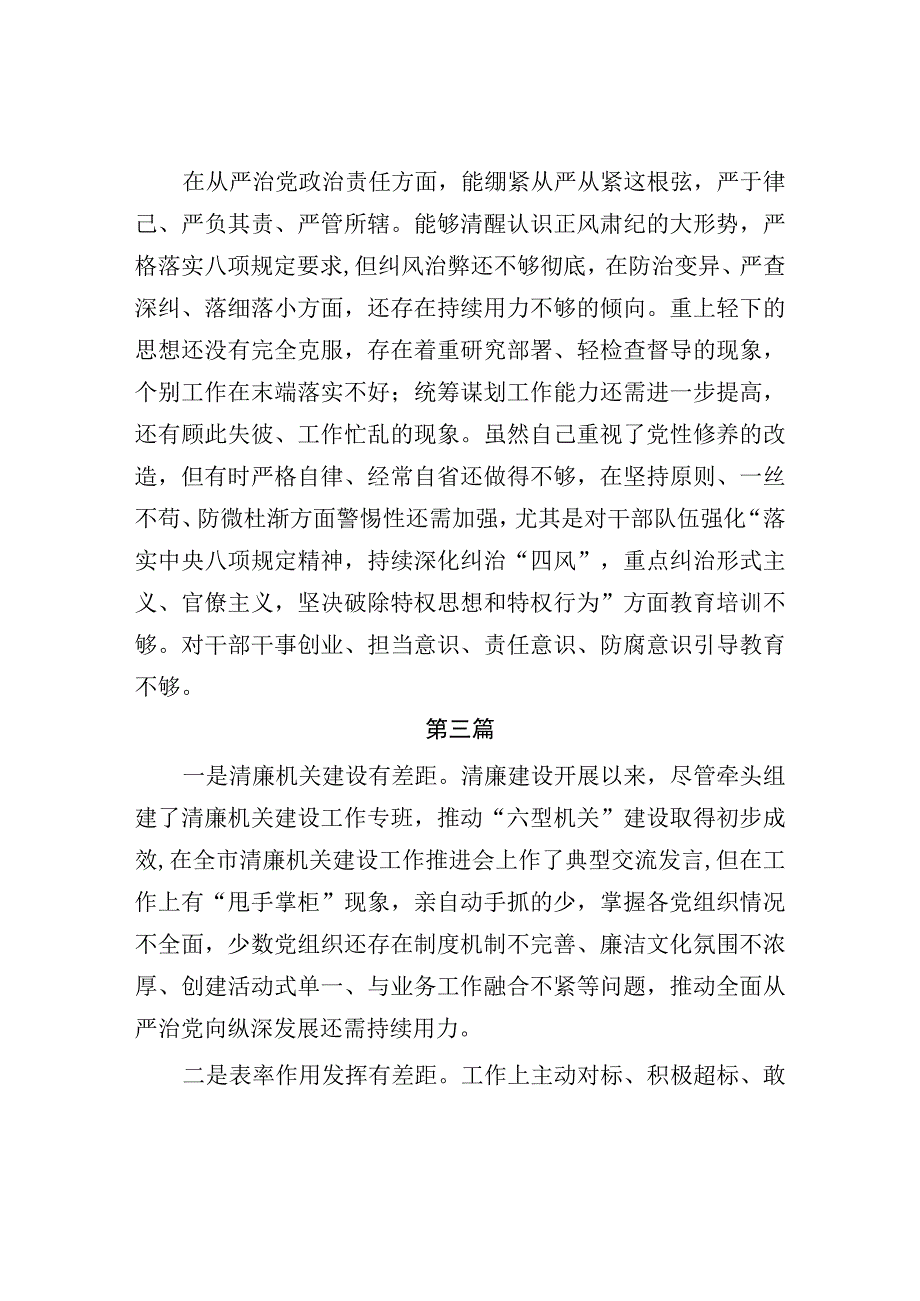 在从严治党政治责任方面，能绷紧从严从紧这根弦，严于律己、严负其责、严管所辖。能够清醒认识正风肃纪的大形势，严格落实八项规定要求,但纠风治弊还不够彻底，在防治变异、严查深纠、落细落小方面，还存在持续用力不够的倾向。重上轻下的思想还没有完全克服，存在着重研究部署、轻检查督导的现象，个别工作在末端落实不好；统筹谋划工作能力还需进一步提高，还有顾此失彼、工作忙乱的现象。虽然自己重视了党性修养的改造，但有时严格自律、经常自省还做得不够，在坚持原则、一丝不苟、防微杜渐方面警惕性还需加强，尤其是对干部队伍强化“落实中央八项规定精神，持续深化纠治“四风”，重点纠治形式主义、官僚主义，坚决破除特权思想和特权行为”方面教育培训不够。对干部干事创业、担当意识、责任意识、防腐意识引导教育不够。

第三篇

一是清廉机关建设有差距。清廉建设开展以来，尽管牵头组建了清廉机关建设工作专班，推动“六型机关”建设取得初步成效,在全市清廉机关建设工作推进会上作了典型交流发言,但在工作上有“甩手掌柜”现象，亲自动手抓的少，掌握各党组织情况不全面，少数党组织还存在制度机制不完善、廉洁文化氛围不浓厚、创建活动式单一、与业务工作融合不紧等问题，推动全面从严治党向纵深发展还需持续用力。

二是表率作用发挥有差距。工作上主动对标、积极超标、敢